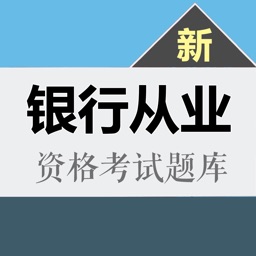 新

银行从业

资格考试题库